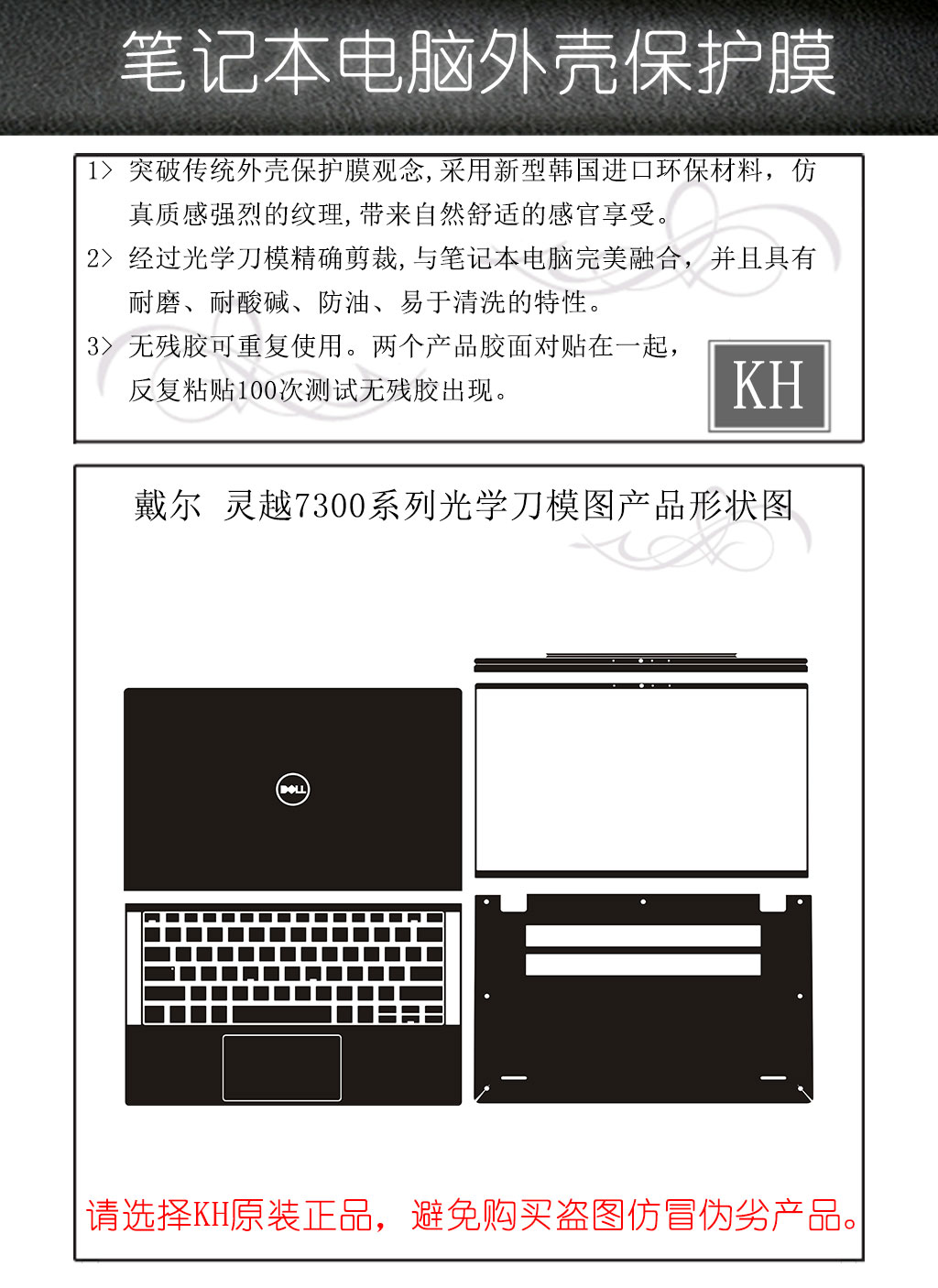 笔记本电脑外壳保护膜

1> 突破传统外壳保护膜观念,采用新型韩国进口环保材料，仿真质感强烈的纹理,带来自然舒适的感官享受。

2> 经过光学刀模精确剪裁,与笔记本电脑完美融合，并且具有耐磨、耐酸碱、防油、易于清洗的特性。

3> 无残胶可重复使用。两个产品胶面对贴在一起，反复粘贴100次测试无残胶出现。

KH

戴尔 灵越7300系列光学刀模图产品形状图

DELL

请选择KH原装正品，避免购买盗图仿冒伪劣产品。